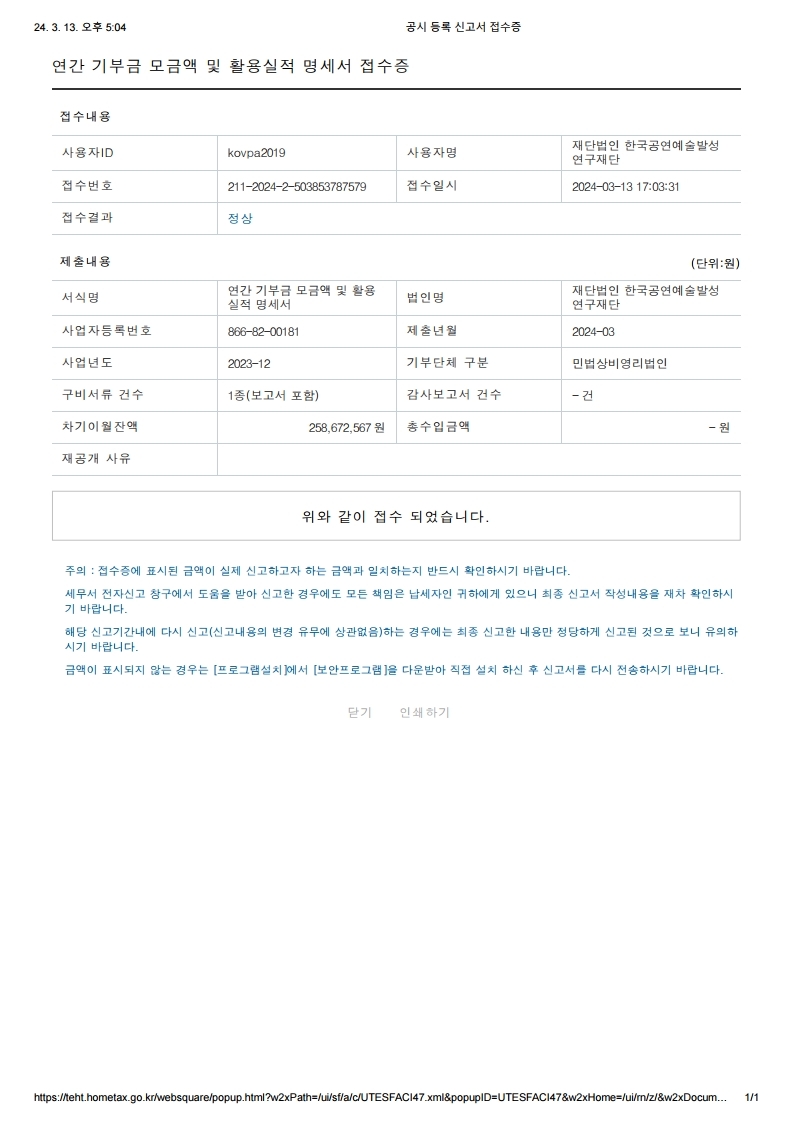 24. 3. 13. 오후 5:04

공시 등록 신고서 접수증

연간 기부금 모금액 및 활용실적 명세서 접수증

접수내용

| 사용자ID | kovpa2019 | 사용자명 | 재단법인 한국공연예술발성연구재단 |
|---|---|---|---|
| 접수번호 | 211-2024-2-503853787579 | 접수일시 | 2024-03-13 17:03:31 |
| 접수결과 | 정상 | | |

제출내용

(단위:원)

| 서식명 | 연간 기부금 모금액 및 활용실적 명세서 | 법인명 | 재단법인 한국공연예술발성연구재단 |
|---|---|---|---|
| 사업자등록번호 | 866-82-00181 | 제출년월 | 2024-03 |
| 사업년도 | 2023-12 | 기부단체 구분 | 민법상비영리법인 |
| 구비서류 건수 | 1종(보고서 포함) | 감사보고서 건수 | - 건 |
| 차기이월잔액 | 258,672,567 원 | 총수입금액 | - 원 |
| 재공개 사유 | | | |

위와 같이 접수 되었습니다.

주의 : 접수증에 표시된 금액이 실제 신고하고자 하는 금액과 일치하는지 반드시 확인하시기 바랍니다.

세무서 전자신고 창구에서 도움을 받아 신고한 경우에도 모든 책임은 납세자인 귀하에게 있으니 최종 신고서 작성내용을 재차 확인하시기 바랍니다.

해당 신고기간내에 다시 신고(신고내용의 변경 유무에 상관없음)하는 경우에는 최종 신고한 내용만 정당하게 신고된 것으로 보니 유의하시기 바랍니다.

금액이 표시되지 않는 경우는 [프로그램설치]에서 [보안프로그램]을 다운받아 직접 설치 하신 후 신고서를 다시 전송하시기 바랍니다.

닫기 인쇄하기

https://teht.hometax.go.kr/websquare/popup.html?w2xPath=/ui/sf/a/c/UTESFACI47.xml&popupID=UTESFACI47&w2xHome=/ui/rn/z/&w2xDocum... 1/1